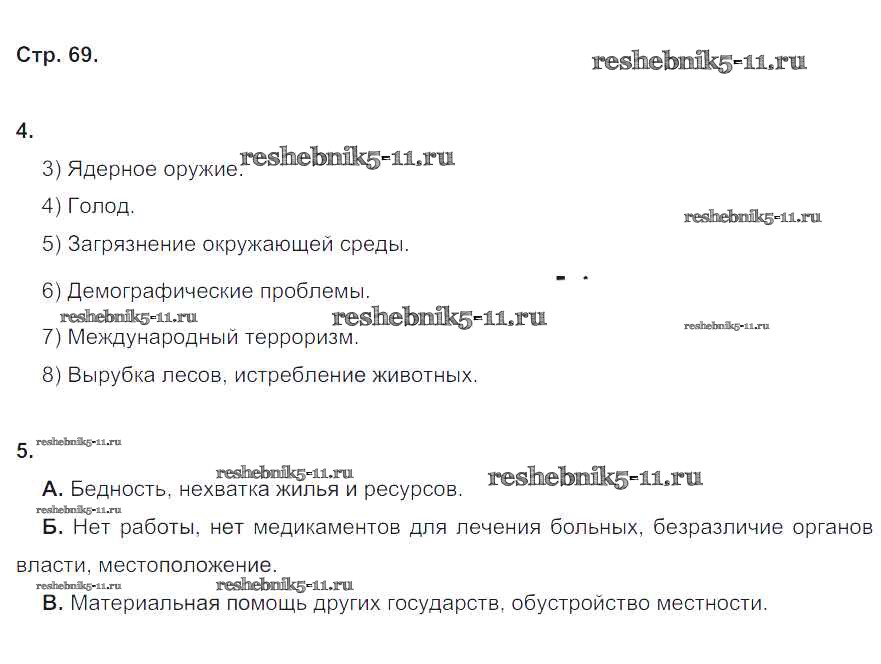 Стр. 69.

reshebnik5-11.ru

4.

3) Ядерное оружие. reshebnik5-11.ru

4) Голод.

reshebnik5-11.ru

5) Загрязнение окружающей среды.

6) Демографические проблемы.

reshebnik5-11.ru reshebnik5-11.ru reshebnik5-11.ru

7) Международный терроризм.

8) Вырубка лесов, истребление животных.

5. reshebnik5-11.ru

reshebnik5-11.ru reshebnik5-11.ru

А. Бедность, нехватка жилья и ресурсов.

reshebnik5-11.ru

Б. Нет работы, нет медикаментов для лечения больных, безразличие органов власти, местоположение.

reshebnik5-11.ru reshebnik5-11.ru

В. Материальная помощь других государств, обустройство местности.